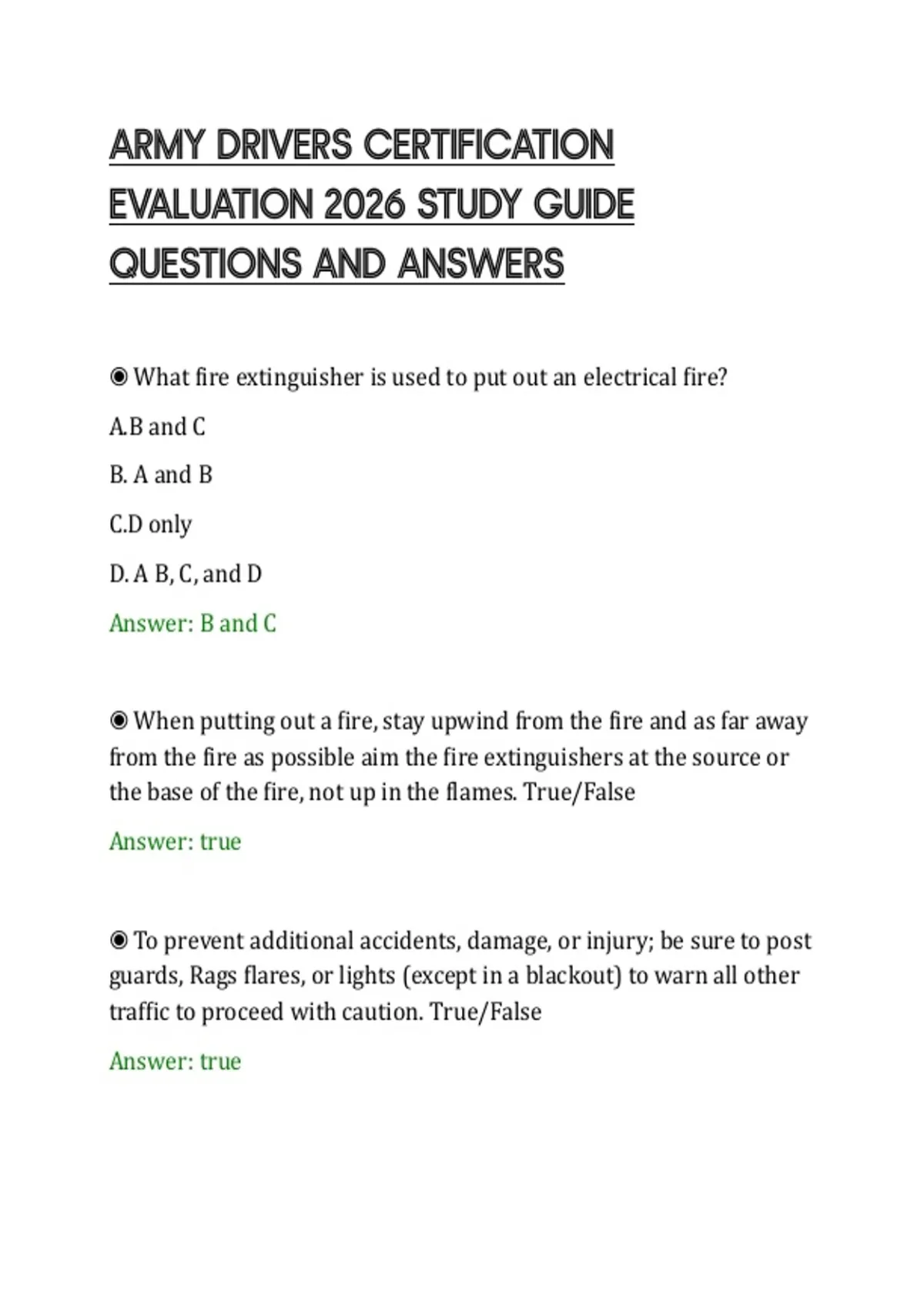 ARMY DRIVERS CERTIFICATION EVALUATION 2026 STUDY GUIDE QUESTIONS AND ANSWERS

◉ What fire extinguisher is used to put out an electrical fire?

A.B and C

B. A and B

C.D only

D. A B, C, and D

Answer: B and C

◉ When putting out a fire, stay upwind from the fire and as far away from the fire as possible aim the fire extinguishers at the source or the base of the fire, not up in the flames. True/False

Answer: true

◉ To prevent additional accidents, damage, or injury; be sure to post guards, Rags flares, or lights (except in a blackout) to warn all other traffic to proceed with caution. True/False

Answer: true